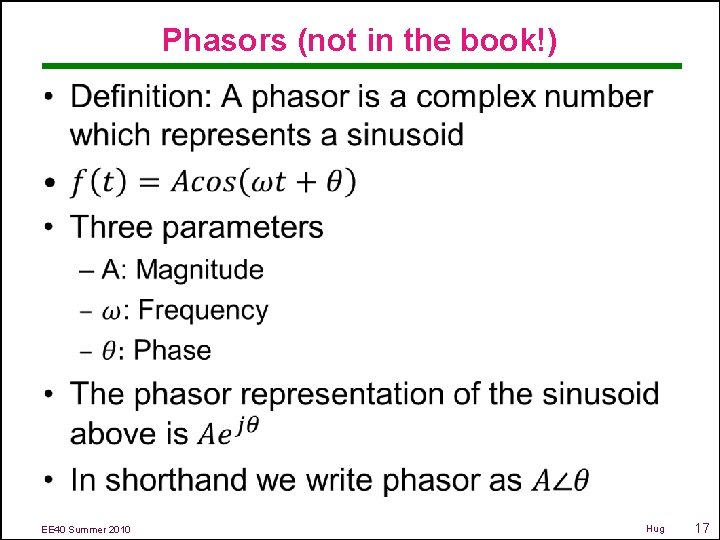 Phasors (not in the book!)

• Definition: A phasor is a complex number which represents a sinusoid

• $f(t) = Acos(\omega t + \theta)$

• Three parameters

– A: Magnitude

– $\omega$: Frequency

– $\theta$: Phase

• The phasor representation of the sinusoid above is $Ae^{j\theta}$

• In shorthand we write phasor as $A\angle\theta$

EE40 Summer 2010

Hug

17